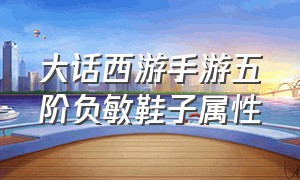 大话西游手游五阶负敏鞋子属性